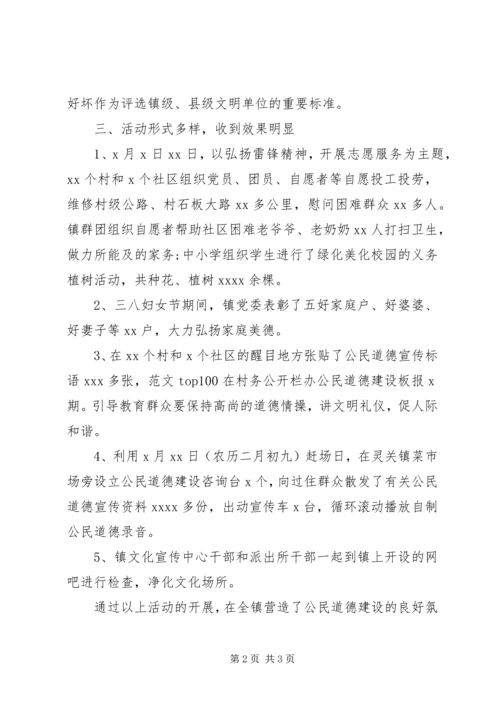 好坏作为评选镇级、县级文明单位的重要标准。

三、活动形式多样，收到效果明显

1、x 月 x 日 xx 日，以弘扬雷锋精神，开展志愿服务为主题，xx 个村和 x 个社区组织党员、团员、自愿者等自愿投工投劳，维修村级公路、村石板大路 xx 多公里，慰问困难群众 xx 多人。镇群团组织自愿者帮助社区困难老爷爷、老奶奶 xx 人打扫卫生，做力所能及的家务；中小学组织学生进行了绿化美化校园的义务植树活动，共种花、植树 xxxx 余棵。

2、三八妇女节期间，镇党委表彰了五好家庭户、好婆婆、好妻子等 xx 户，大力弘扬家庭美德。

3、在 xx 个村和 x 个社区的醒目地方张贴了公民道德宣传标语 xxx 多张，范文 top100 在村务公开栏办公民道德建设板报 x 期。引导教育群众要保持高尚的道德情操，讲文明礼仪，促人际和谐。

4、利用 x 月 xx 日（农历二月初九）赶场日，在灵关镇菜市场旁设立公民道德建设咨询台 x 个，向过往群众散发了有关公民道德宣传资料 xxxx 多份，出动宣传车 x 台，循环滚动播放自制公民道德录音。

5、镇文化宣传中心干部和派出所干部一起到镇上开设的网吧进行检查，净化文化场所。

通过以上活动的开展，在全镇营造了公民道德建设的良好氛

第 2 页 共 3 页